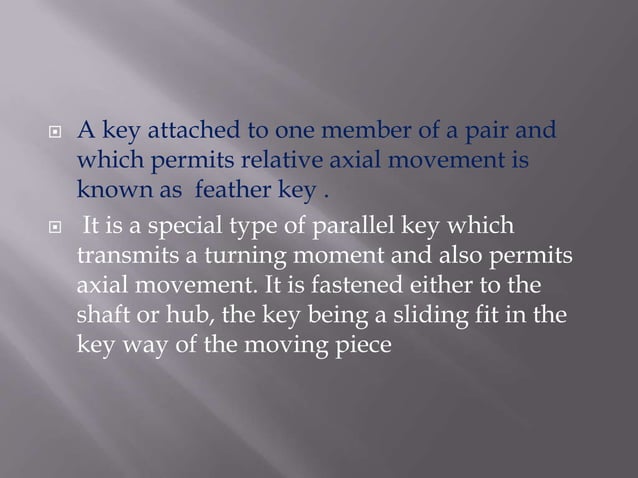 A key attached to one member of a pair and which permits relative axial movement is known as  feather key .

It is a special type of parallel key which transmits a turning moment and also permits axial movement. It is fastened either to the shaft or hub, the key being a sliding fit in the key way of the moving piece